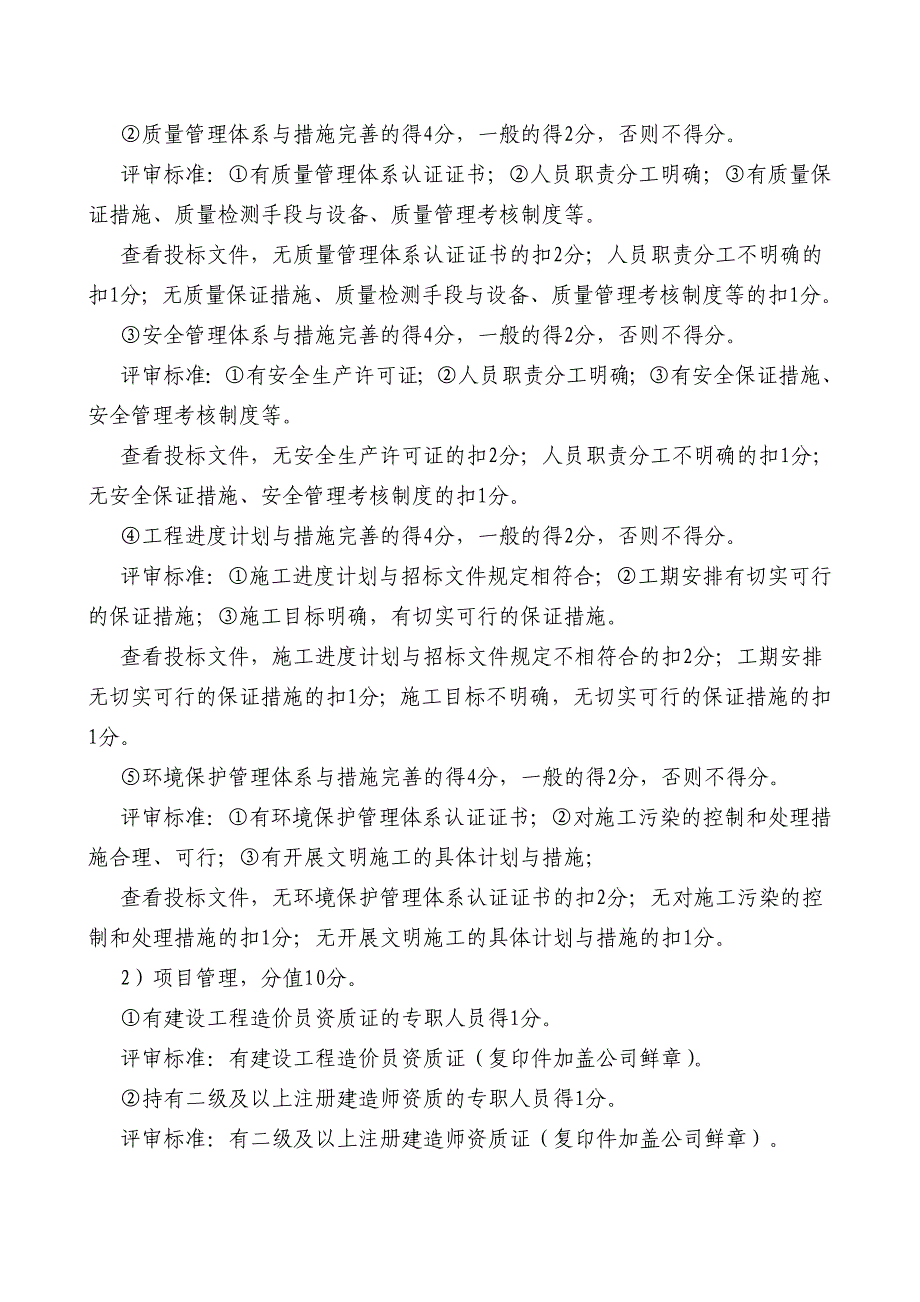 ②质量管理体系与措施完善的得4分，一般的得2分，否则不得分。

评审标准：①有质量管理体系认证证书；②人员职责分工明确；③有质量保证措施、质量检测手段与设备、质量管理考核制度等。

查看投标文件，无质量管理体系认证证书的扣2分；人员职责分工不明确的扣1分；无质量保证措施、质量检测手段与设备、质量管理考核制度等的扣1分。

③安全管理体系与措施完善的得4分，一般的得2分，否则不得分。

评审标准：①有安全生产许可证；②人员职责分工明确；③有安全保证措施、安全管理考核制度等。

查看投标文件，无安全生产许可证的扣2分；人员职责分工不明确的扣1分；无安全保证措施、安全管理考核制度的扣1分。

④工程进度计划与措施完善的得4分，一般的得2分，否则不得分。

评审标准：①施工进度计划与招标文件规定相符合；②工期安排有切实可行的保证措施；③施工目标明确，有切实可行的保证措施。

查看投标文件，施工进度计划与招标文件规定不相符合的扣2分；工期安排无切实可行的保证措施的扣1分；施工目标不明确，无切实可行的保证措施的扣1分。

⑤环境保护管理体系与措施完善的得4分，一般的得2分，否则不得分。

评审标准：①有环境保护管理体系认证证书；②对施工污染的控制和处理措施合理、可行；③有开展文明施工的具体计划与措施；

查看投标文件，无环境保护管理体系认证证书的扣2分；无对施工污染的控制和处理措施的扣1分；无开展文明施工的具体计划与措施的扣1分。

2）项目管理，分值10分。

①有建设工程造价员资质证的专职人员得1分。

评审标准：有建设工程造价员资质证（复印件加盖公司鲜章）。

②持有二级及以上注册建造师资质的专职人员得1分。

评审标准：有二级及以上注册建造师资质证（复印件加盖公司鲜章）。